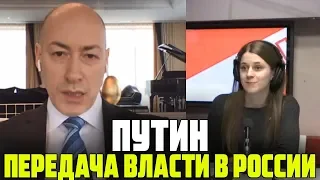 ПУТИН
ПЕРЕДАЧА ВЛАСТИ В РОССИИ